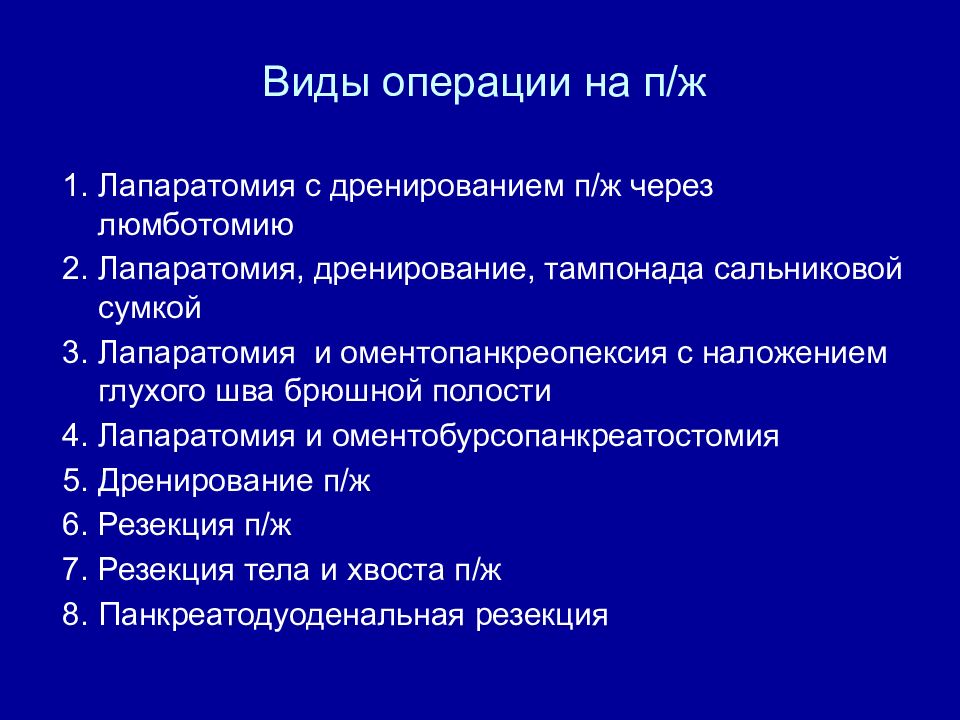 Виды операции на п/ж

1. Лапаратомия с дренированием п/ж через люмботомию
2. Лапаратомия, дренирование, тампонада сальниковой сумкой
3. Лапаратомия и оментопанкреопексия с наложением глухого шва брюшной полости
4. Лапаратомия и оментобурсопанкреатостомия
5. Дренирование п/ж
6. Резекция п/ж
7. Резекция тела и хвоста п/ж
8. Панкреатодуоденальная резекция